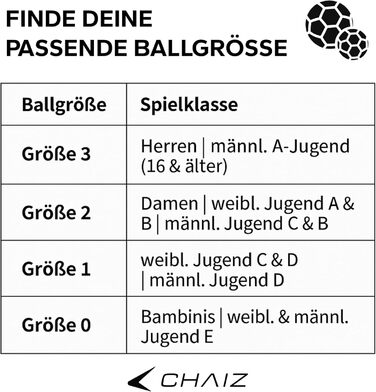 FINDE DEINE PASSENDE BALLGRÖSSE

| Ballgröße | Spielklasse |
|---|---|
| Größe 3 | Herren \| männl. A-Jugend (16 & älter) |
| Größe 2 | Damen \| weibl. Jugend A & B \| männl. Jugend C & B |
| Größe 1 | weibl. Jugend C & D \| männl. Jugend D |
| Größe 0 | Bambinis \| weibl. & männl. Jugend E |

CHAIZ